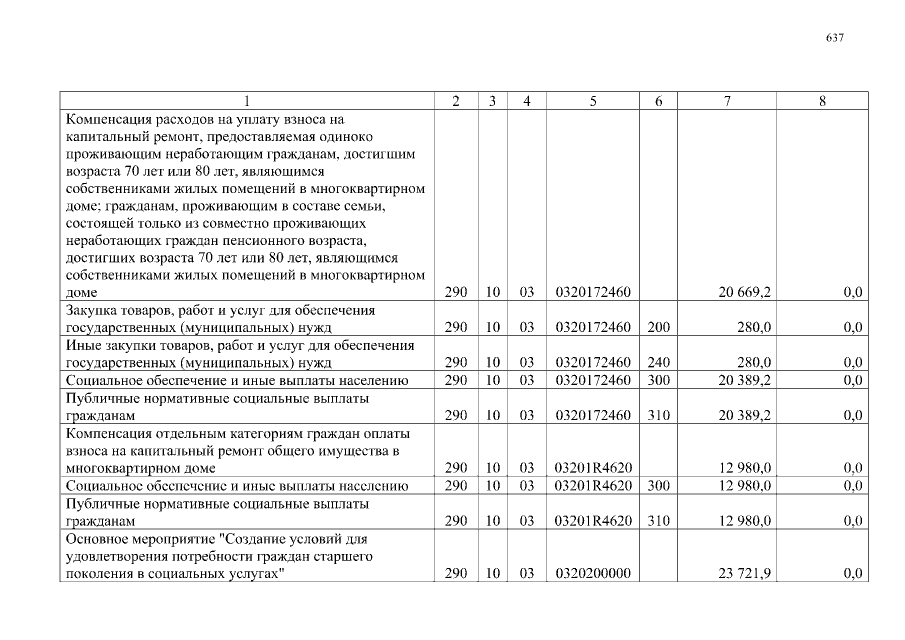 637

| 1 | 2 | 3 | 4 | 5 | 6 | 7 | 8 |
|---|---|---|---|---|---|---|---|
| Компенсация расходов на уплату взноса на капитальный ремонт, предоставляемая одиноко проживающим неработающим гражданам, достигшим возраста 70 лет или 80 лет, являющимся собственниками жилых помещений в многоквартирном доме; гражданам, проживающим в составе семьи, состоящей только из совместно проживающих неработающих граждан пенсионного возраста, достигших возраста 70 лет или 80 лет, являющимся собственниками жилых помещений в многоквартирном доме | 290 | 10 | 03 | 0320172460 | | 20 669,2 | 0,0 |
| Закупка товаров, работ и услуг для обеспечения государственных (муниципальных) нужд | 290 | 10 | 03 | 0320172460 | 200 | 280,0 | 0,0 |
| Иные закупки товаров, работ и услуг для обеспечения государственных (муниципальных) нужд | 290 | 10 | 03 | 0320172460 | 240 | 280,0 | 0,0 |
| Социальное обеспечение и иные выплаты населению | 290 | 10 | 03 | 0320172460 | 300 | 20 389,2 | 0,0 |
| Публичные нормативные социальные выплаты гражданам | 290 | 10 | 03 | 0320172460 | 310 | 20 389,2 | 0,0 |
| Компенсация отдельным категориям граждан оплаты взноса на капитальный ремонт общего имущества в многоквартирном доме | 290 | 10 | 03 | 03201R4620 | | 12 980,0 | 0,0 |
| Социальное обеспечение и иные выплаты населению | 290 | 10 | 03 | 03201R4620 | 300 | 12 980,0 | 0,0 |
| Публичные нормативные социальные выплаты гражданам | 290 | 10 | 03 | 03201R4620 | 310 | 12 980,0 | 0,0 |
| Основное мероприятие "Создание условий для удовлетворения потребности граждан старшего поколения в социальных услугах" | 290 | 10 | 03 | 0320200000 | | 23 721,9 | 0,0 |